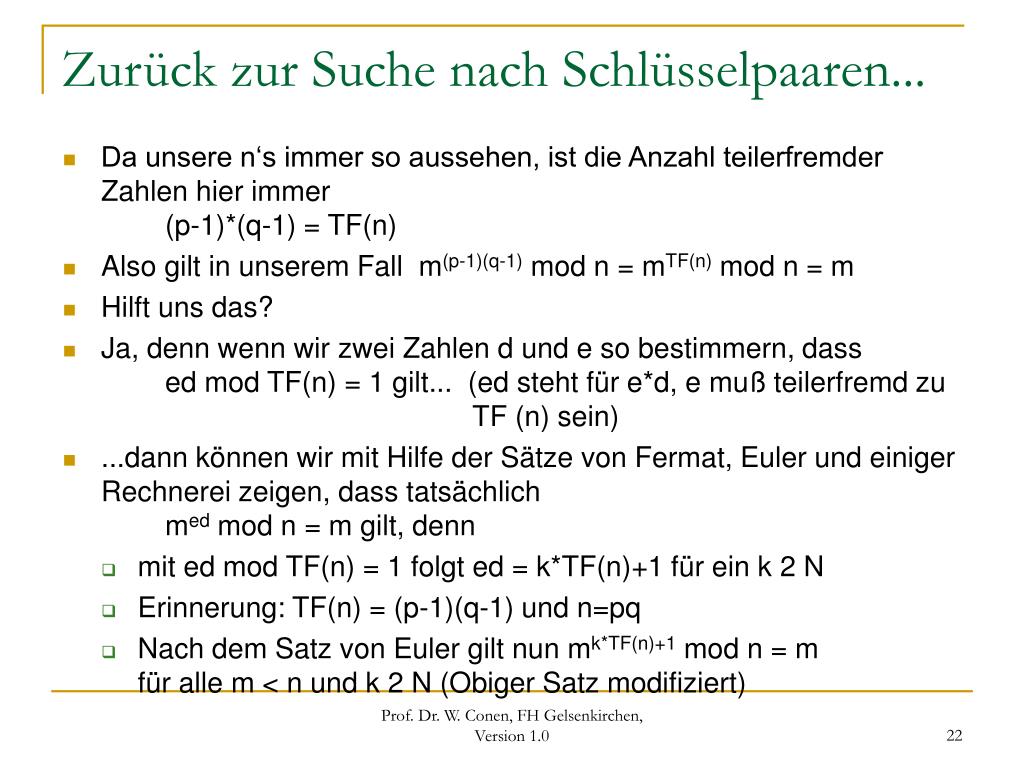 Zurück zur Suche nach Schlüsselpaaren...

Da unsere n‘s immer so aussehen, ist die Anzahl teilerfremder Zahlen hier immer
(p-1)*(q-1) = TF(n)

Also gilt in unserem Fall $m^{(p-1)(q-1)}$ mod n = $m^{TF(n)}$ mod n = m

Hilft uns das?

Ja, denn wenn wir zwei Zahlen d und e so bestimmern, dass
ed mod TF(n) = 1 gilt... (ed steht für e*d, e muß teilerfremd zu TF (n) sein)

...dann können wir mit Hilfe der Sätze von Fermat, Euler und einiger Rechnerei zeigen, dass tatsächlich
$m^{ed}$ mod n = m gilt, denn

mit ed mod TF(n) = 1 folgt ed = k*TF(n)+1 für ein k 2 N

Erinnerung: TF(n) = (p-1)(q-1) und n=pq

Nach dem Satz von Euler gilt nun $m^{k*TF(n)+1}$ mod n = m für alle m < n und k 2 N (Obiger Satz modifiziert)

Prof. Dr. W. Conen, FH Gelsenkirchen, Version 1.0

22